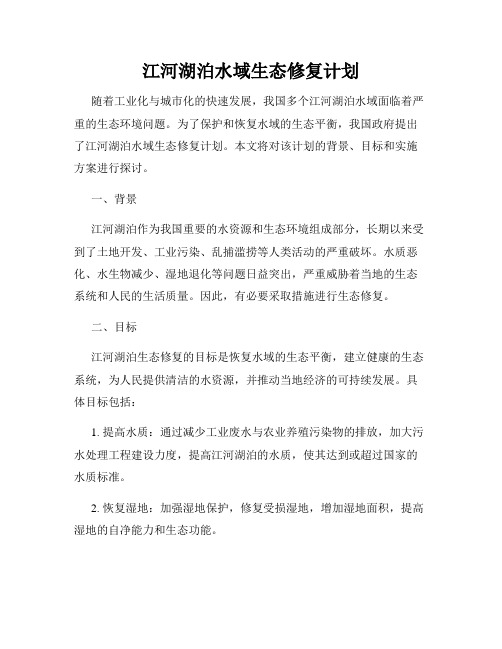 江河湖泊水域生态修复计划

随着工业化与城市化的快速发展，我国多个江河湖泊水域面临着严重的生态环境问题。为了保护和恢复水域的生态平衡，我国政府提出了江河湖泊水域生态修复计划。本文将对该计划的背景、目标和实施方案进行探讨。

一、背景

江河湖泊作为我国重要的水资源和生态环境组成部分，长期以来受到了土地开发、工业污染、乱捕滥捞等人类活动的严重破坏。水质恶化、水生物减少、湿地退化等问题日益突出，严重威胁着当地的生态系统和人民的生活质量。因此，有必要采取措施进行生态修复。

二、目标

江河湖泊生态修复的目标是恢复水域的生态平衡，建立健康的生态系统，为人民提供清洁的水资源，并推动当地经济的可持续发展。具体目标包括：

1. 提高水质：通过减少工业废水与农业养殖污染物的排放，加大污水处理工程建设力度，提高江河湖泊的水质，使其达到或超过国家的水质标准。

2. 恢复湿地：加强湿地保护，修复受损湿地，增加湿地面积，提高湿地的自净能力和生态功能。